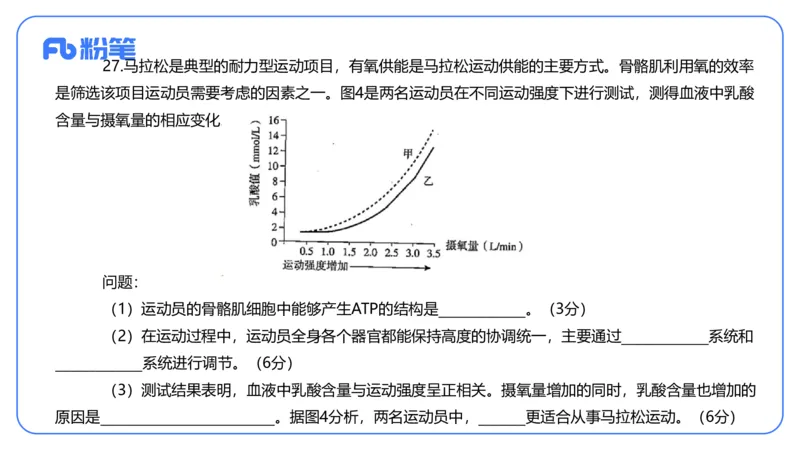 Fb 粉笔

27.马拉松是典型的耐力型运动项目，有氧供能是马拉松运动供能的主要方式。骨骼肌利用氧的效率是筛选该项目运动员需要考虑的因素之一。图4是两名运动员在不同运动强度下进行测试，测得血液中乳酸含量与摄氧量的相应变化

乳酸值（mmol/L）
16
14
12
10
8
6
4
2
0
甲
乙
0.5 1.0 1.5 2.0 2.5 3.0 3.5
摄氧量（L/min）
运动强度增加

问题：

（1）运动员的骨骼肌细胞中能够产生ATP的结构是____________。（3分）

（2）在运动过程中，运动员全身各个器官都能保持高度的协调统一，主要通过____________系统和____________系统进行调节。（6分）

（3）测试结果表明，血液中乳酸含量与运动强度呈正相关。摄氧量增加的同时，乳酸含量也增加的原因是________________________。据图4分析，两名运动员中，______更适合从事马拉松运动。（6分）